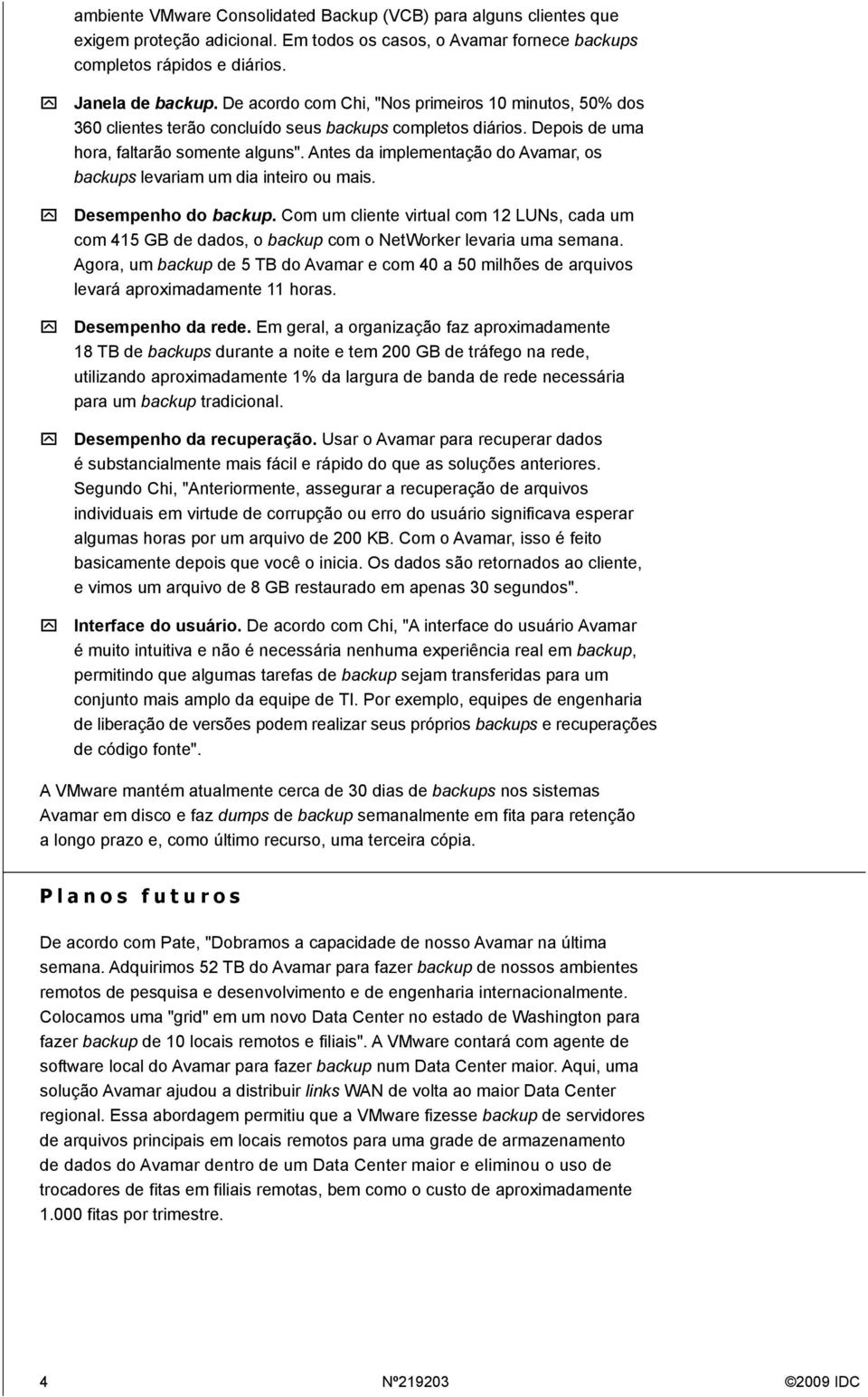 ambiente VMware Consolidated Backup (VCB) para alguns clientes que exigem proteção adicional. Em todos os casos, o Avamar fornece backups completos rápidos e diários.

Janela de backup. De acordo com Chi, "Nos primeiros 10 minutos, 50% dos 360 clientes terão concluído seus backups completos diários. Depois de uma hora, faltarão somente alguns". Antes da implementação do Avamar, os backups levariam um dia inteiro ou mais.

Desempenho do backup. Com um cliente virtual com 12 LUNs, cada um com 415 GB de dados, o backup com o NetWorker levaria uma semana. Agora, um backup de 5 TB do Avamar e com 40 a 50 milhões de arquivos levará aproximadamente 11 horas.

Desempenho da rede. Em geral, a organização faz aproximadamente 18 TB de backups durante a noite e tem 200 GB de tráfego na rede, utilizando aproximadamente 1% da largura de banda de rede necessária para um backup tradicional.

Desempenho da recuperação. Usar o Avamar para recuperar dados é substancialmente mais fácil e rápido do que as soluções anteriores. Segundo Chi, "Anteriormente, assegurar a recuperação de arquivos individuais em virtude de corrupção ou erro do usuário significava esperar algumas horas por um arquivo de 200 KB. Com o Avamar, isso é feito basicamente depois que você o inicia. Os dados são retornados ao cliente, e vimos um arquivo de 8 GB restaurado em apenas 30 segundos".

Interface do usuário. De acordo com Chi, "A interface do usuário Avamar é muito intuitiva e não é necessária nenhuma experiência real em backup, permitindo que algumas tarefas de backup sejam transferidas para um conjunto mais amplo da equipe de TI. Por exemplo, equipes de engenharia de liberação de versões podem realizar seus próprios backups e recuperações de código fonte".

A VMware mantém atualmente cerca de 30 dias de backups nos sistemas Avamar em disco e faz dumps de backup semanalmente em fita para retenção a longo prazo e, como último recurso, uma terceira cópia.

Planos futuros

De acordo com Pate, "Dobramos a capacidade de nosso Avamar na última semana. Adquirimos 52 TB do Avamar para fazer backup de nossos ambientes remotos de pesquisa e desenvolvimento e de engenharia internacionalmente. Colocamos uma "grid" em um novo Data Center no estado de Washington para fazer backup de 10 locais remotos e filiais". A VMware contará com agente de software local do Avamar para fazer backup num Data Center maior. Aqui, uma solução Avamar ajudou a distribuir links WAN de volta ao maior Data Center regional. Essa abordagem permitiu que a VMware fizesse backup de servidores de arquivos principais em locais remotos para uma grade de armazenamento de dados do Avamar dentro de um Data Center maior e eliminou o uso de trocadores de fitas em filiais remotas, bem como o custo de aproximadamente 1.000 fitas por trimestre.

4 Nº219203 ©2009 IDC